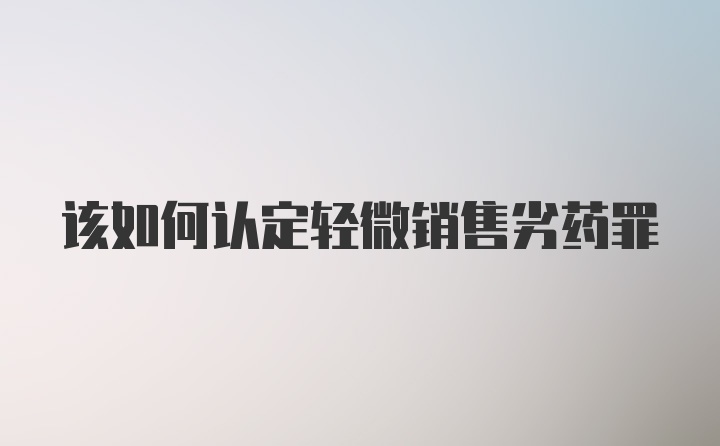 该如何认定轻微销售劣药罪